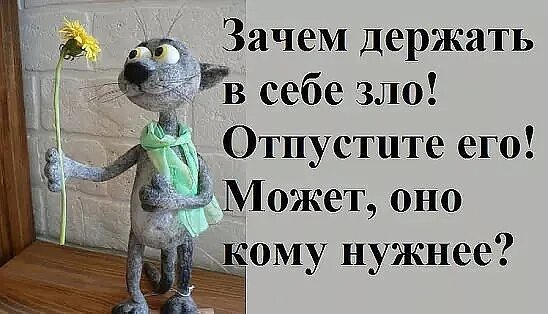 Зачем держать в себе зло! Отпустите его! Может, оно кому нужнее?